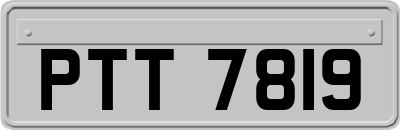 PTT 7819